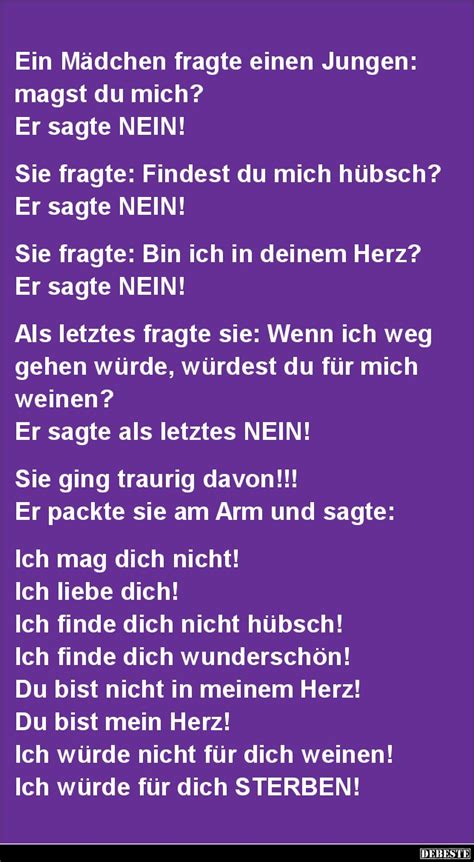 Ein Mädchen fragte einen Jungen: magst du mich?
Er sagte NEIN!

Sie fragte: Findest du mich hübsch?
Er sagte NEIN!

Sie fragte: Bin ich in deinem Herz?
Er sagte NEIN!

Als letztes fragte sie: Wenn ich weg gehen würde, würdest du für mich weinen?
Er sagte als letztes NEIN!

Sie ging traurig davon!!!
Er packte sie am Arm und sagte:

Ich mag dich nicht!
Ich liebe dich!
Ich finde dich nicht hübsch!
Ich finde dich wunderschön!
Du bist nicht in meinem Herz!
Du bist mein Herz!
Ich würde nicht für dich weinen!
Ich würde für dich STERBEN!

DEBESTE